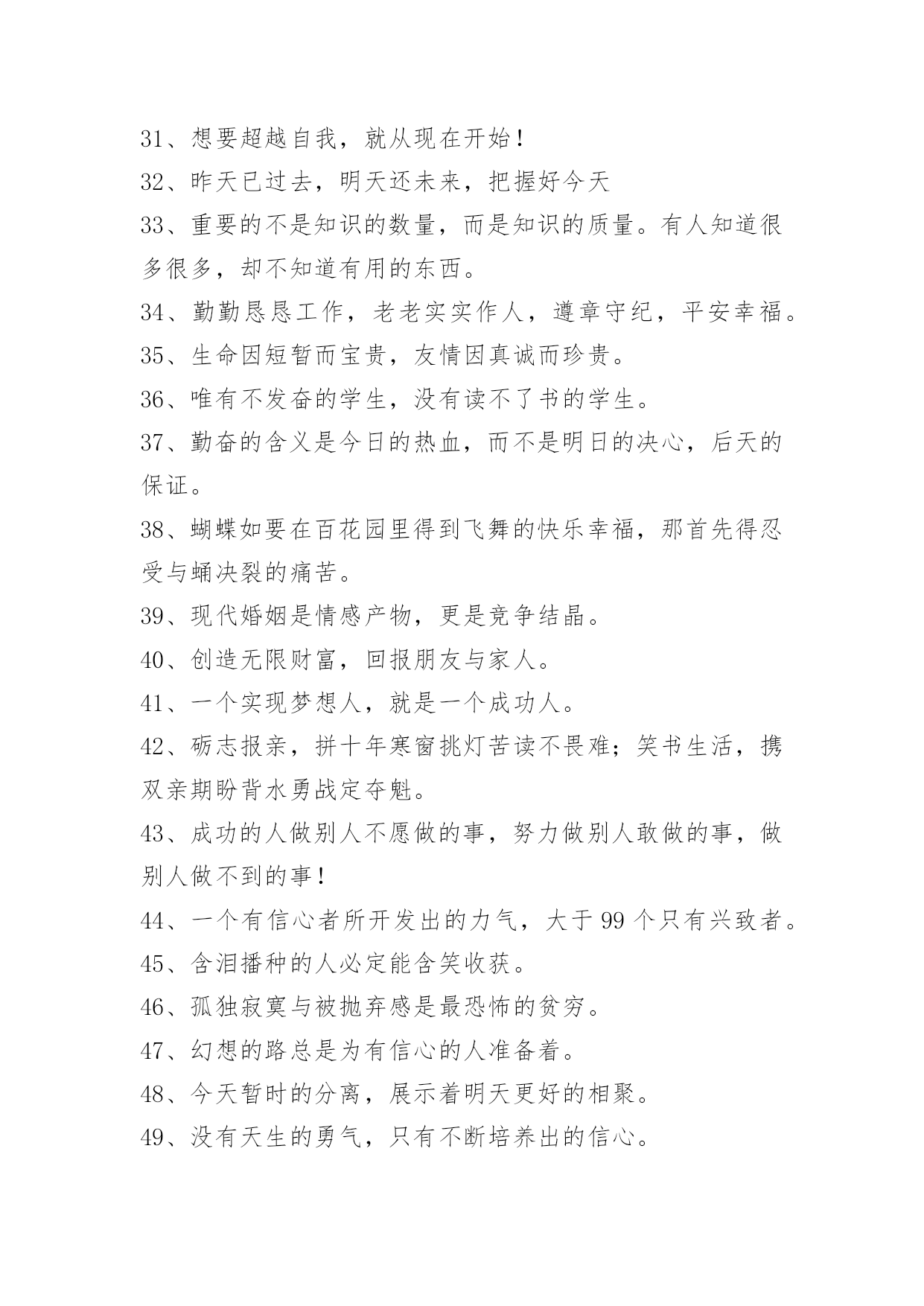 31、想要超越自我，就从现在开始！

32、昨天已过去，明天还未来，把握好今天

33、重要的不是知识的数量，而是知识的质量。有人知道很多很多，却不知道有用的东西。

34、勤勤恳恳工作，老老实实作人，遵章守纪，平安幸福。

35、生命因短暂而宝贵，友情因真诚而珍贵。

36、唯有不发奋的学生，没有读不了书的学生。

37、勤奋的含义是今日的热血，而不是明日的决心，后天的保证。

38、蝴蝶如要在百花园里得到飞舞的快乐幸福，那首先得忍受与蛹决裂的痛苦。

39、现代婚姻是情感产物，更是竞争结晶。

40、创造无限财富，回报朋友与家人。

41、一个实现梦想人，就是一个成功人。

42、砺志报亲，拼十年寒窗挑灯苦读不畏难；笑书生活，携双亲期盼背水勇战定夺魁。

43、成功的人做别人不愿做的事，努力做别人敢做的事，做别人做不到的事！

44、一个有信心者所开发出的力气，大于 99 个只有兴致者。

45、含泪播种的人必定能含笑收获。

46、孤独寂寞与被抛弃感是最恐怖的贫穷。

47、幻想的路总是为有信心的人准备着。

48、今天暂时的分离，展示着明天更好的相聚。

49、没有天生的勇气，只有不断培养出的信心。